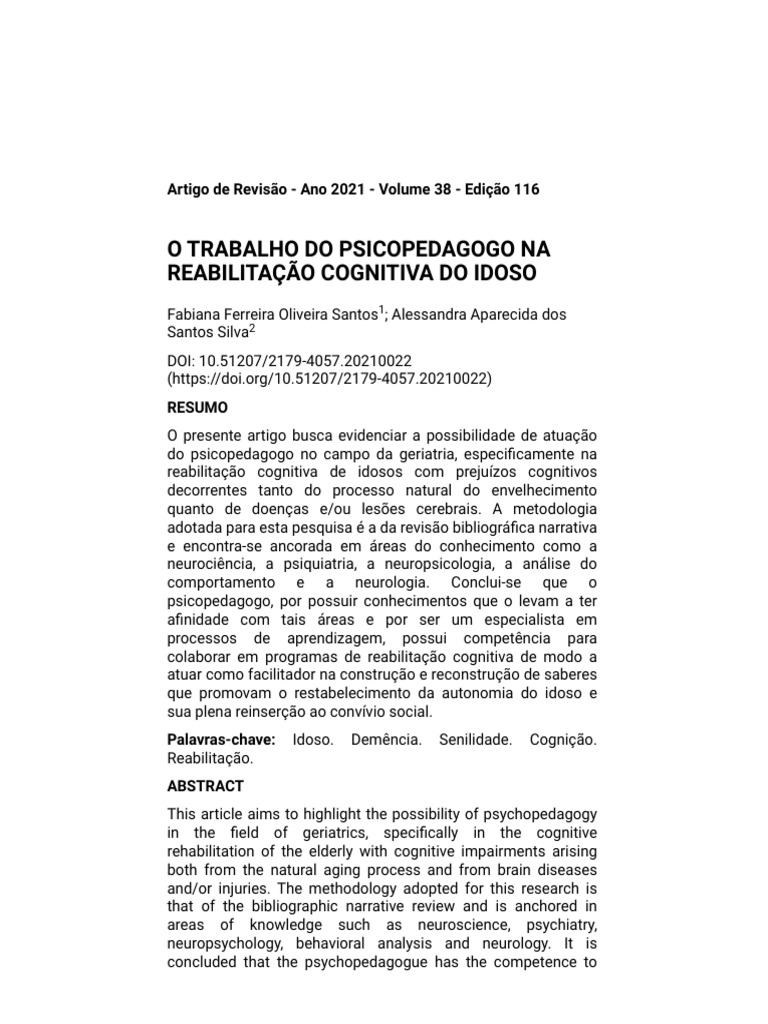 Artigo de Revisão - Ano 2021 - Volume 38 - Edição 116

O TRABALHO DO PSICOPEDAGOGO NA REABILITAÇÃO COGNITIVA DO IDOSO

Fabiana Ferreira Oliveira Santos$^1$; Alessandra Aparecida dos Santos Silva$^2$

DOI: 10.51207/2179-4057.20210022 (https://doi.org/10.51207/2179-4057.20210022)

RESUMO

O presente artigo busca evidenciar a possibilidade de atuação do psicopedagogo no campo da geriatria, especificamente na reabilitação cognitiva de idosos com prejuízos cognitivos decorrentes tanto do processo natural do envelhecimento quanto de doenças e/ou lesões cerebrais. A metodologia adotada para esta pesquisa é a da revisão bibliográfica narrativa e encontra-se ancorada em áreas do conhecimento como a neurociência, a psiquiatria, a neuropsicologia, a análise do comportamento e a neurologia. Conclui-se que o psicopedagogo, por possuir conhecimentos que o levam a ter afinidade com tais áreas e por ser um especialista em processos de aprendizagem, possui competência para colaborar em programas de reabilitação cognitiva de modo a atuar como facilitador na construção e reconstrução de saberes que promovam o restabelecimento da autonomia do idoso e sua plena reinserção ao convívio social.

Palavras-chave: Idoso. Demência. Senilidade. Cognição. Reabilitação.

ABSTRACT

This article aims to highlight the possibility of psychopedagogy in the field of geriatrics, specifically in the cognitive rehabilitation of the elderly with cognitive impairments arising both from the natural aging process and from brain diseases and/or injuries. The methodology adopted for this research is that of the bibliographic narrative review and is anchored in areas of knowledge such as neuroscience, psychiatry, neuropsychology, behavioral analysis and neurology. It is concluded that the psychopedagogue has the competence to